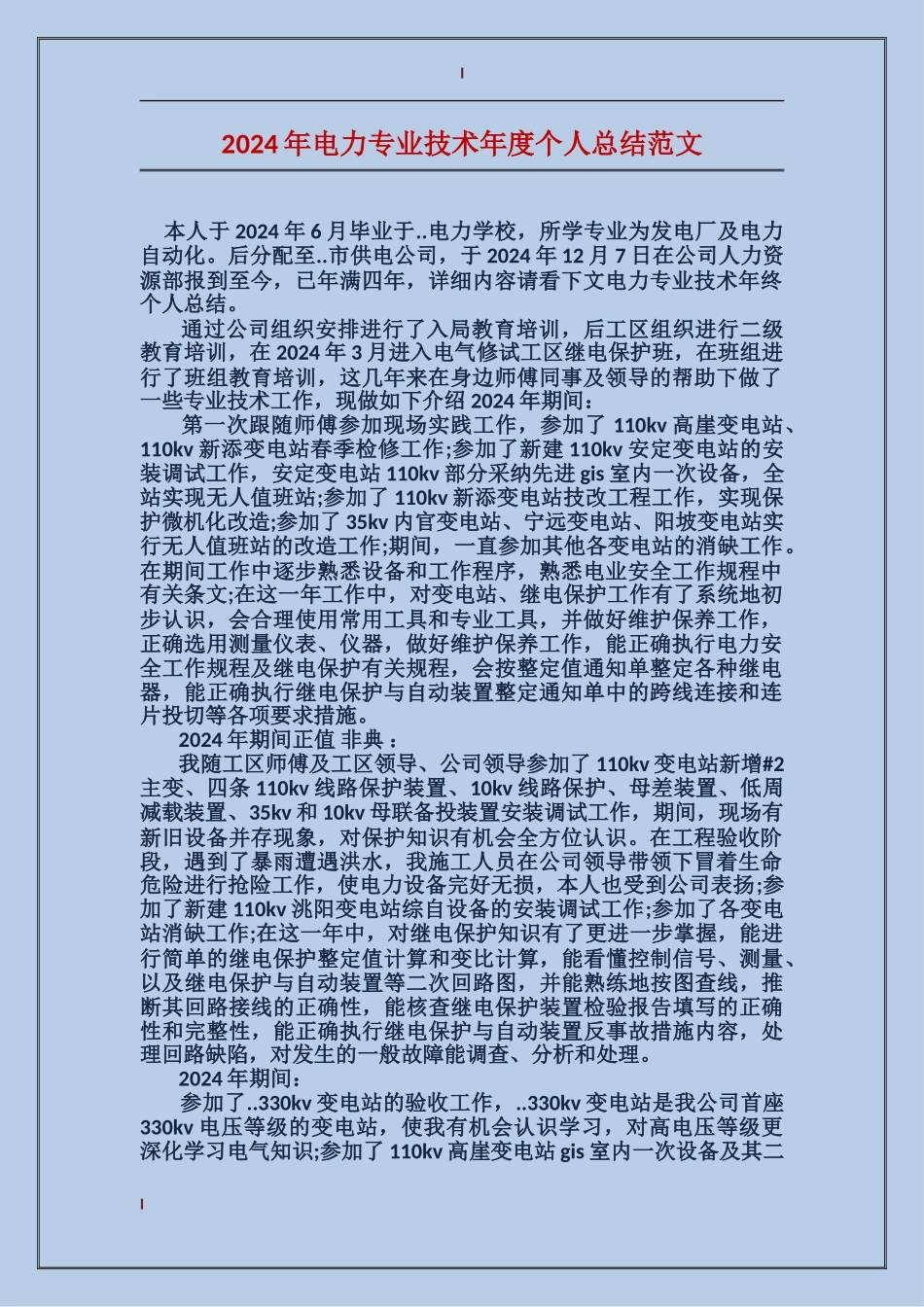 2024年电力专业技术年度个人总结范文

本人于2024年6月毕业于..电力学校，所学专业为发电厂及电力自动化。后分配至..市供电公司，于2024年12月7日在公司人力资源部报到至今，已年满四年，详细内容请看下文电力专业技术年终个人总结。

通过公司组织安排进行了入局教育培训，后工区组织进行二级教育培训，在2024年3月进入电气修试工区继电保护班，在班组进行了班组教育培训，这几年来在身边师傅同事及领导的帮助下做了一些专业技术工作，现做如下介绍2024年期间：

第一次跟随师傅参加现场实践工作，参加了110kv高崖变电站、110kv新添变电站春季检修工作;参加了新建110kv安定变电站的安装调试工作，安定变电站110kv部分采纳先进gis室内一次设备，全站实现无人值班站;参加了110kv新添变电站技改工程工作，实现保护微机化改造;参加了35kv内官变电站、宁远变电站、阳坡变电站实行无人值班站的改造工作;期间，一直参加其他各变电站的消缺工作。在期间工作中逐步熟悉设备和工作程序，熟悉电业安全工作规程中有关条文;在这一年工作中，对变电站、继电保护工作有了系统地初步认识，会合理使用常用工具和专业工具，并做好维护保养工作，正确选用测量仪表、仪器，做好维护保养工作，能正确执行电力安全工作规程及继电保护有关规程，会按整定值通知单整定各种继电器，能正确执行继电保护与自动装置整定通知单中的跨线连接和连片投切等各项要求措施。

2024年期间正值 非典：

我随工区师傅及工区领导、公司领导参加了110kv变电站新增#2主变、四条110kv线路保护装置、10kv线路保护、母差装置、低周减载装置、35kv和10kv母联备投装置安装调试工作，期间，现场有新旧设备并存现象，对保护知识有机会全方位认识。在工程验收阶段，遇到了暴雨遭遇洪水，我施工人员在公司领导带领下冒着生命危险进行抢险工作，使电力设备完好无损，本人也受到公司表扬;参加了新建110kv洮阳变电站综自设备的安装调试工作;参加了各变电站消缺工作;在这一年中，对继电保护知识有了更进一步掌握，能进行简单的继电保护整定值计算和变比计算，能看懂控制信号、测量、以及继电保护与自动装置等二次回路图，并能熟练地按图查线，推断其回路接线的正确性，能核查继电保护装置检验报告填写的正确性和完整性，能正确执行继电保护与自动装置反事故措施内容，处理回路缺陷，对发生的一般故障能调查、分析和处理。

2024年期间：

参加了..330kv变电站的验收工作，..330kv变电站是我公司首座330kv电压等级的变电站，使我有机会认识学习，对高电压等级更深化学习电气知识;参加了110kv高崖变电站gis室内一次设备及其二